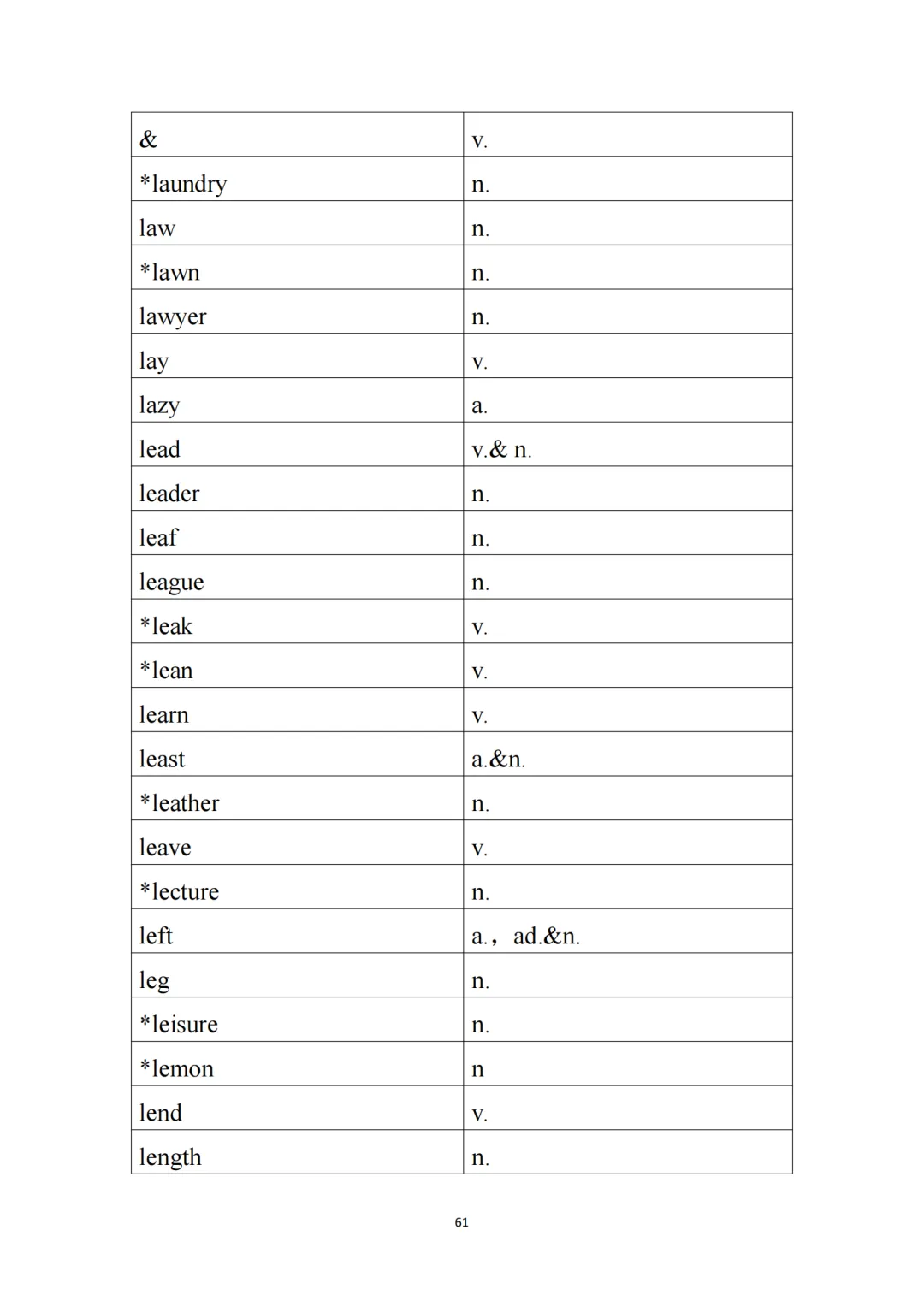 | & | v. |
|---|---|
| *laundry | n. |
| law | n. |
| *lawn | n. |
| lawyer | n. |
| lay | v. |
| lazy | a. |
| lead | v.& n. |
| leader | n. |
| leaf | n. |
| league | n. |
| *leak | v. |
| *lean | v. |
| learn | v. |
| least | a.&n. |
| *leather | n. |
| leave | v. |
| *lecture | n. |
| left | a.， ad.&n. |
| leg | n. |
| *leisure | n. |
| *lemon | n |
| lend | v. |
| length | n. |

61